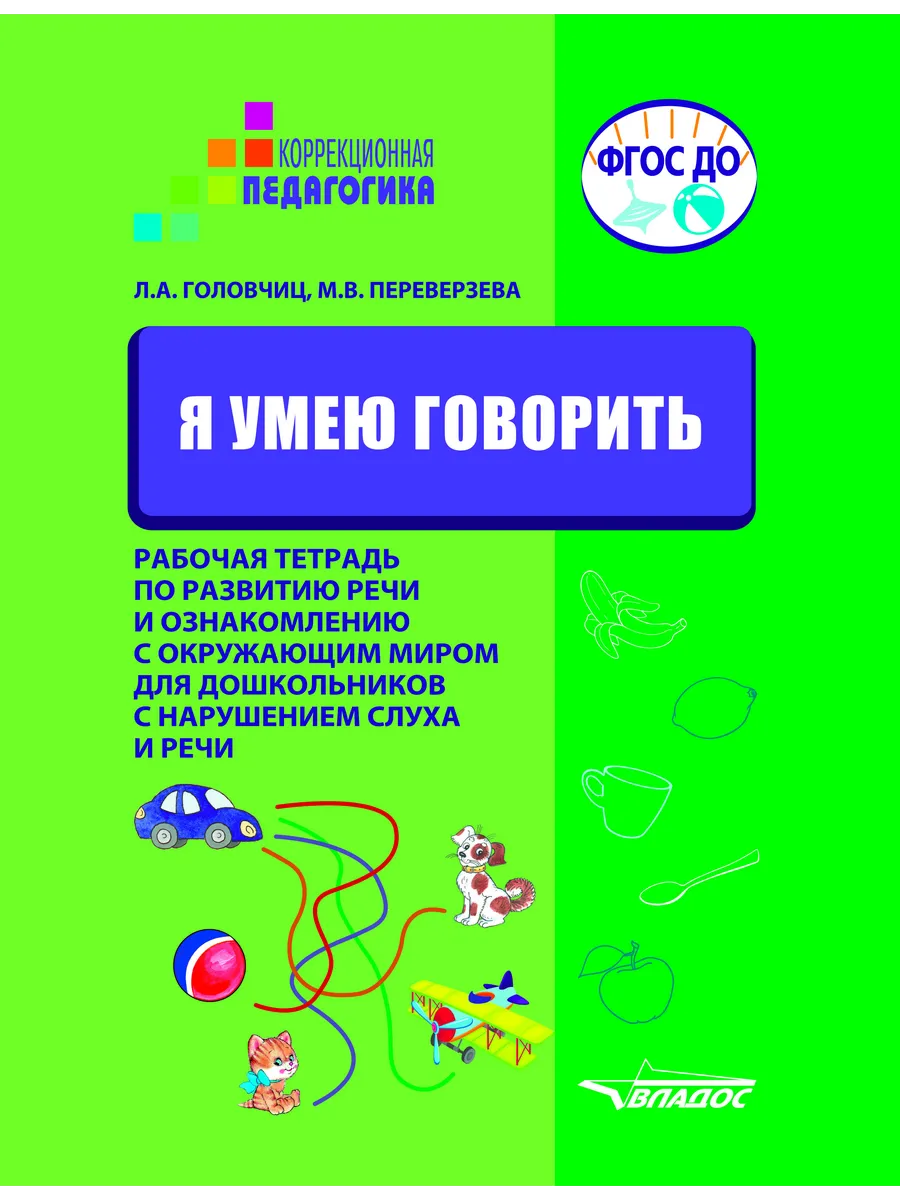 КОРРЕКЦИОННАЯ ПЕДАГОГИКА

ФГОС ДО

Л.А. ГОЛОВЧИЦ, М.В. ПЕРЕВЕРЗЕВА

Я УМЕЮ ГОВОРИТЬ

РАБОЧАЯ ТЕТРАДЬ ПО РАЗВИТИЮ РЕЧИ И ОЗНАКОМЛЕНИЮ С ОКРУЖАЮЩИМ МИРОМ ДЛЯ ДОШКОЛЬНИКОВ С НАРУШЕНИЕМ СЛУХА И РЕЧИ

ВЛАДОС